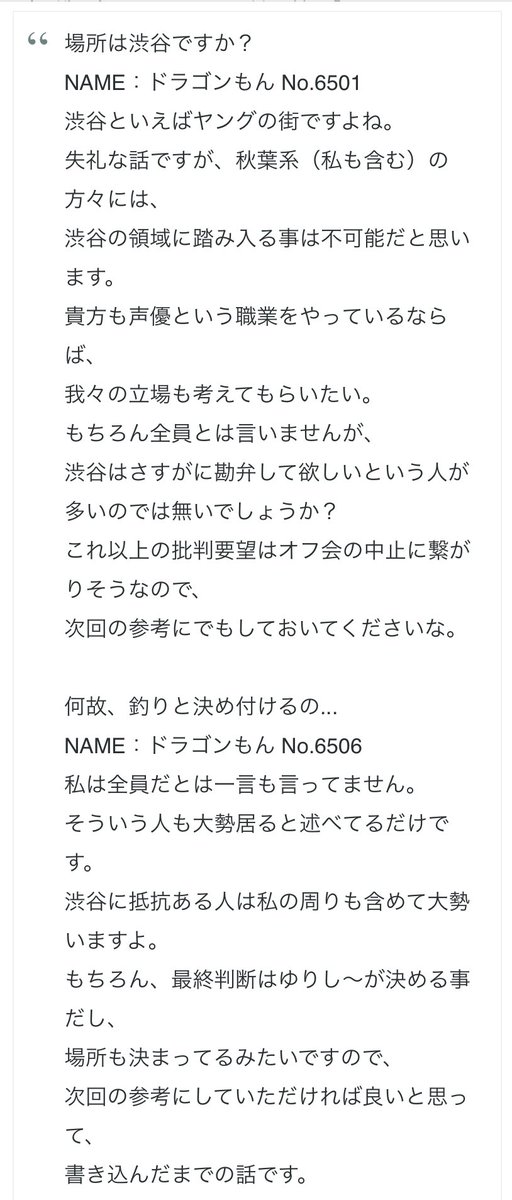 “ 場所は渋谷ですか？
NAME：ドラゴンもん No.6501
渋谷といえばヤングの街ですよね。
失礼な話ですが、秋葉系（私も含む）の方々には、
渋谷の領域に踏み入る事は不可能だと思います。
貴方も声優という職業をやっているならば、
我々の立場も考えてもらいたい。
もちろん全員とは言いませんが、
渋谷はさすがに勘弁して欲しいという人が多いのでは無いでしょうか？
これ以上の批判要望はオフ会の中止に繋がりそうなので、
次回の参考にでもしておいてくださいな。

何故、釣りと決め付けるの...
NAME：ドラゴンもん No.6506
私は全員だとは一言も言ってません。
そういう人も大勢居ると述べてるだけです。
渋谷に抵抗ある人は私の周りも含めて大勢いますよ。
もちろん、最終判断はゆりし〜が決める事だし、
場所も決まってるみたいですので、
次回の参考にしていただければ良いと思って、
書き込んだまでの話です。